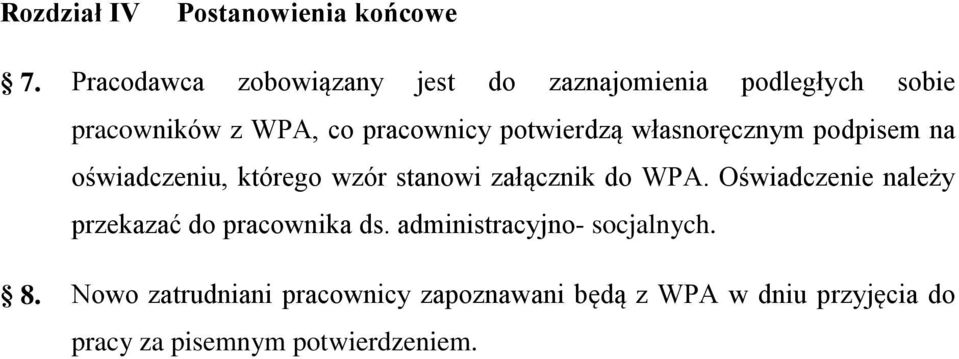 Rozdział IV Postanowienia końcowe

§ 7. Pracodawca zobowiązany jest do zaznajomienia podległych sobie pracowników z WPA, co pracownicy potwierdzą własnoręcznym podpisem na oświadczeniu, którego wzór stanowi załącznik do WPA. Oświadczenie należy przekazać do pracownika ds. administracyjno- socjalnych.

§ 8. Nowo zatrudniani pracownicy zapoznawani będą z WPA w dniu przyjęcia do pracy za pisemnym potwierdzeniem.